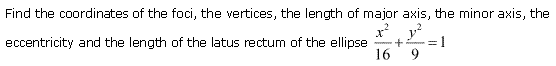 Find the coordinates of the foci, the vertices, the length of major axis, the minor axis, the eccentricity and the length of the latus rectum of the ellipse $\frac{x^2}{16}+\frac{y^2}{9}=1$